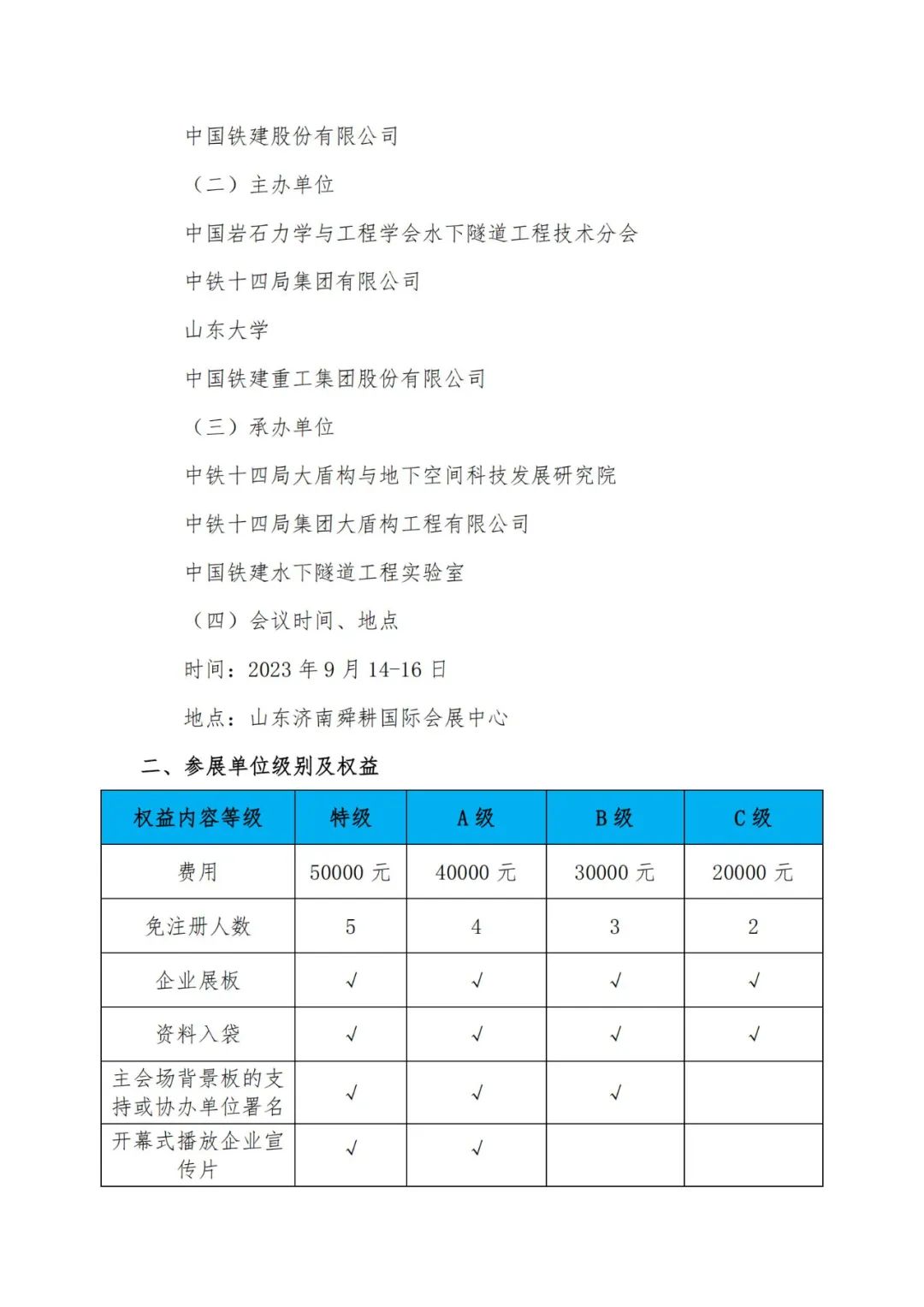 中国铁建股份有限公司

（二）主办单位

中国岩石力学与工程学会水下隧道工程技术分会

中铁十四局集团有限公司

山东大学

中国铁建重工集团股份有限公司

（三）承办单位

中铁十四局大盾构与地下空间科技发展研究院

中铁十四局集团大盾构工程有限公司

中国铁建水下隧道工程实验室

（四）会议时间、地点

时间：2023 年 9 月 14-16 日

地点：山东济南舜耕国际会展中心

二、参展单位级别及权益

| 权益内容等级 | 特级 | A 级 | B 级 | C 级 |
|---|---|---|---|---|
| 费用 | 50000 元 | 40000 元 | 30000 元 | 20000 元 |
| 免注册人数 | 5 | 4 | 3 | 2 |
| 企业展板 | √ | √ | √ | √ |
| 资料入袋 | √ | √ | √ | √ |
| 主会场背景板的支持或协办单位署名 | √ | √ | √ | |
| 开幕式播放企业宣传片 | √ | √ | | |